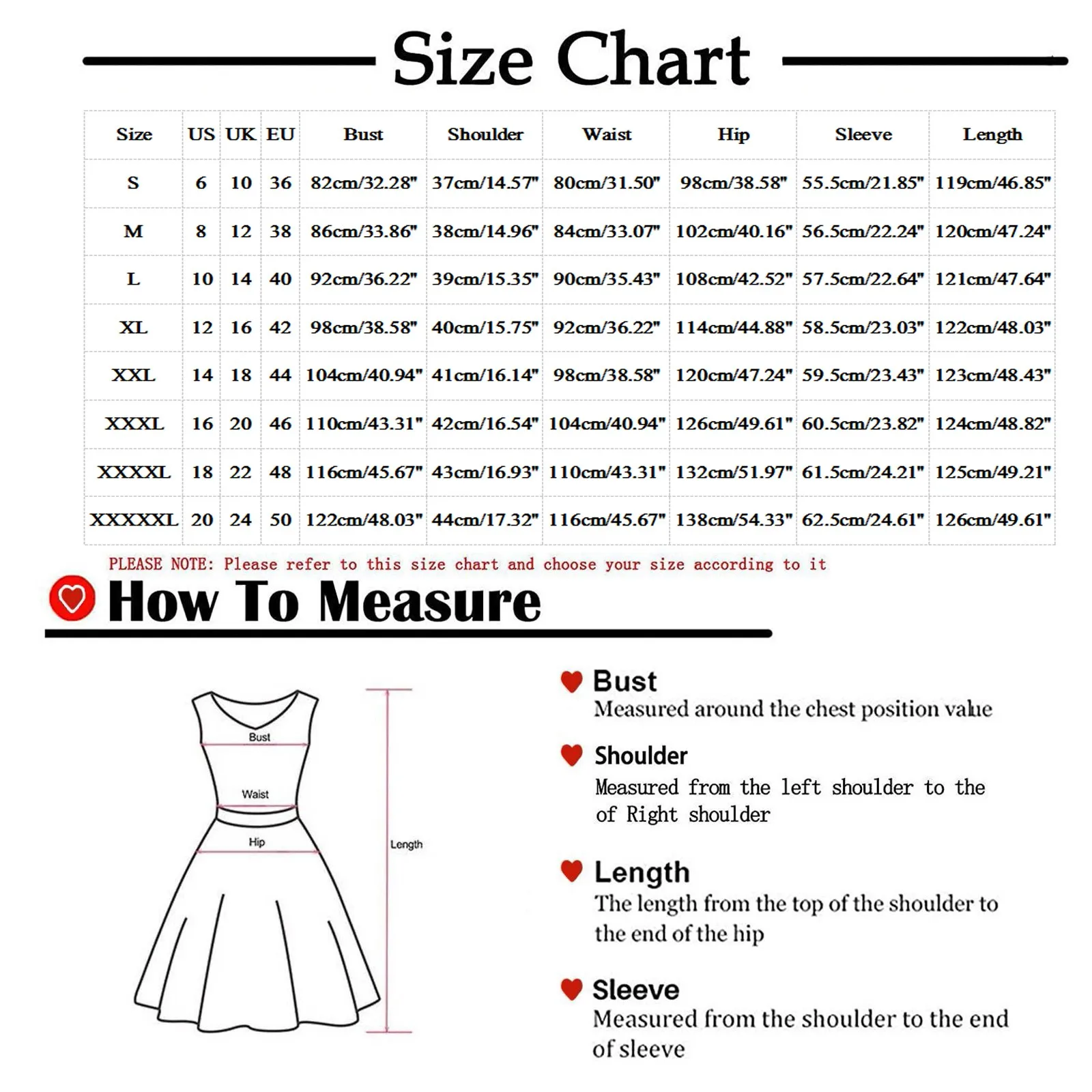 Size Chart

| Size | US | UK | EU | Bust | Shoulder | Waist | Hip | Sleeve | Length |
|---|---|---|---|---|---|---|---|---|---|
| S | 6 | 10 | 36 | 82cm/32.28" | 37cm/14.57" | 80cm/31.50" | 98cm/38.58" | 55.5cm/21.85" | 119cm/46.85" |
| M | 8 | 12 | 38 | 86cm/33.86" | 38cm/14.96" | 84cm/33.07" | 102cm/40.16" | 56.5cm/22.24" | 120cm/47.24" |
| L | 10 | 14 | 40 | 92cm/36.22" | 39cm/15.35" | 90cm/35.43" | 108cm/42.52" | 57.5cm/22.64" | 121cm/47.64" |
| XL | 12 | 16 | 42 | 98cm/38.58" | 40cm/15.75" | 92cm/36.22" | 114cm/44.88" | 58.5cm/23.03" | 122cm/48.03" |
| XXL | 14 | 18 | 44 | 104cm/40.94" | 41cm/16.14" | 98cm/38.58" | 120cm/47.24" | 59.5cm/23.43" | 123cm/48.43" |
| XXXL | 16 | 20 | 46 | 110cm/43.31" | 42cm/16.54" | 104cm/40.94" | 126cm/49.61" | 60.5cm/23.82" | 124cm/48.82" |
| XXXXL | 18 | 22 | 48 | 116cm/45.67" | 43cm/16.93" | 110cm/43.31" | 132cm/51.97" | 61.5cm/24.21" | 125cm/49.21" |
| XXXXXL | 20 | 24 | 50 | 122cm/48.03" | 44cm/17.32" | 116cm/45.67" | 138cm/54.33" | 62.5cm/24.61" | 126cm/49.61" |

PLEASE NOTE: Please refer to this size chart and choose your size according to it

How To Measure

Bust
Waist
Hip
Length

Bust
Measured around the chest position value

Shoulder
Measured from the left shoulder to the of Right shoulder

Length
The length from the top of the shoulder to the end of the hip

Sleeve
Measured from the shoulder to the end of sleeve